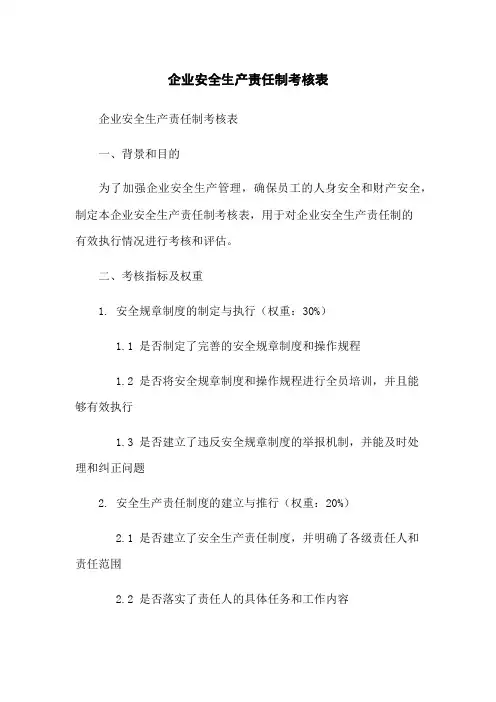 企业安全生产责任制考核表

企业安全生产责任制考核表

一、背景和目的

为了加强企业安全生产管理，确保员工的人身安全和财产安全，制定本企业安全生产责任制考核表，用于对企业安全生产责任制的有效执行情况进行考核和评估。

二、考核指标及权重

1. 安全规章制度的制定与执行（权重：30%）

1.1 是否制定了完善的安全规章制度和操作规程

1.2 是否将安全规章制度和操作规程进行全员培训，并且能够有效执行

1.3 是否建立了违反安全规章制度的举报机制，并能及时处理和纠正问题

2. 安全生产责任制度的建立与推行（权重：20%）

2.1 是否建立了安全生产责任制度，并明确了各级责任人和责任范围

2.2 是否落实了责任人的具体任务和工作内容